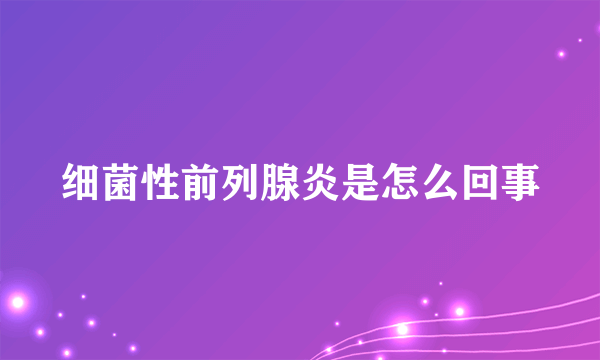 细菌性前列腺炎是怎么回事